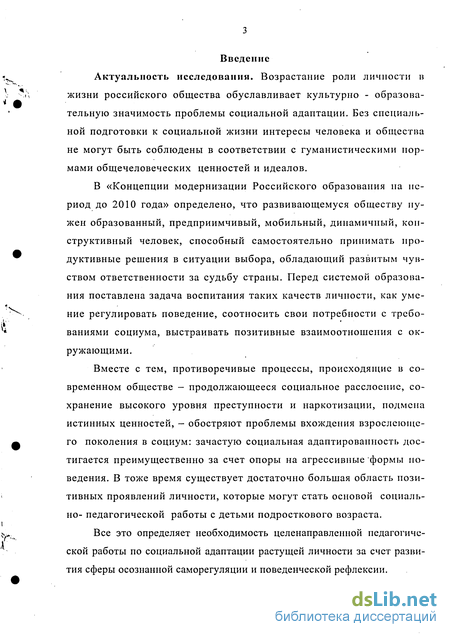 3

Введение

Актуальность исследования. Возрастание роли личности в жизни российского общества обуславливает культурно - образовательную значимость проблемы социальной адаптации. Без специальной подготовки к социальной жизни интересы человека и общества не могут быть соблюдены в соответствии с гуманистическими нормами общечеловеческих ценностей и идеалов.

В «Концепции модернизации Российского образования на период до 2010 года» определено, что развивающемуся обществу нужен образованный, предприимчивый, мобильный, динамичный, конструктивный человек, способный самостоятельно принимать продуктивные решения в ситуации выбора, обладающий развитым чувством ответственности за судьбу страны. Перед системой образования поставлена задача воспитания таких качеств личности, как умение регулировать поведение, соотносить свои потребности с требованиями социума, выстраивать позитивные взаимоотношения с окружающими.

Вместе с тем, противоречивые процессы, происходящие в современном обществе – продолжающееся социальное расслоение, сохранение высокого уровня преступности и наркотизации, подмена истинных ценностей, – обостряют проблемы вхождения взрослеющего поколения в социум: зачастую социальная адаптированность достигается преимущественно за счет опоры на агрессивные формы поведения. В тоже время существует достаточно большая область позитивных проявлений личности, которые могут стать основой социально- педагогической работы с детьми подросткового возраста.

Все это определяет необходимость целенаправленной педагогической работы по социальной адаптации растущей личности за счет развития сферы осознанной саморегуляции и поведенческой рефлексии.

dsLib.net
библиотека диссертаций